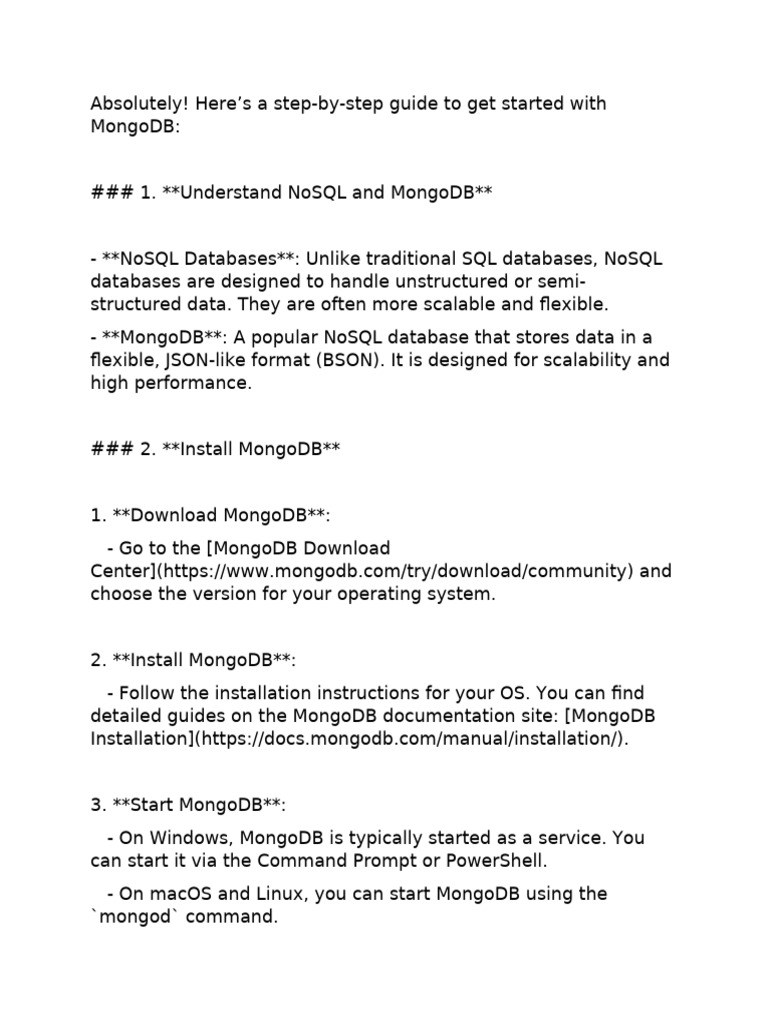 Absolutely! Here’s a step-by-step guide to get started with MongoDB:

### 1. **Understand NoSQL and MongoDB**

- **NoSQL Databases**: Unlike traditional SQL databases, NoSQL databases are designed to handle unstructured or semi-structured data. They are often more scalable and flexible.

- **MongoDB**: A popular NoSQL database that stores data in a flexible, JSON-like format (BSON). It is designed for scalability and high performance.

### 2. **Install MongoDB**

1. **Download MongoDB**:

- Go to the [MongoDB Download Center](https://www.mongodb.com/try/download/community) and choose the version for your operating system.

2. **Install MongoDB**:

- Follow the installation instructions for your OS. You can find detailed guides on the MongoDB documentation site: [MongoDB Installation](https://docs.mongodb.com/manual/installation/).

3. **Start MongoDB**:

- On Windows, MongoDB is typically started as a service. You can start it via the Command Prompt or PowerShell.

- On macOS and Linux, you can start MongoDB using the `mongod` command.